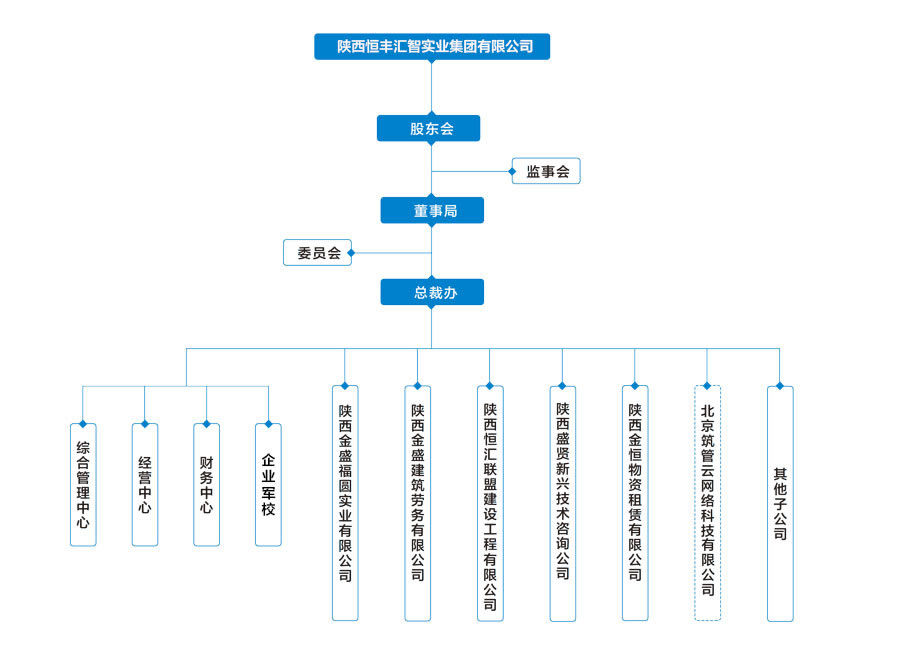 陕西恒丰汇智实业集团有限公司

股东会

监事会

董事局

委员会

总裁办

综合管理中心

经营中心

财务中心

企业军校

陕西金盛福圆实业有限公司

陕西金盛建筑劳务有限公司

陕西恒汇联盟建设工程有限公司

陕西盛贤新兴技术咨询公司

陕西金恒物资租赁有限公司

北京筑管云网络科技有限公司

其他子公司